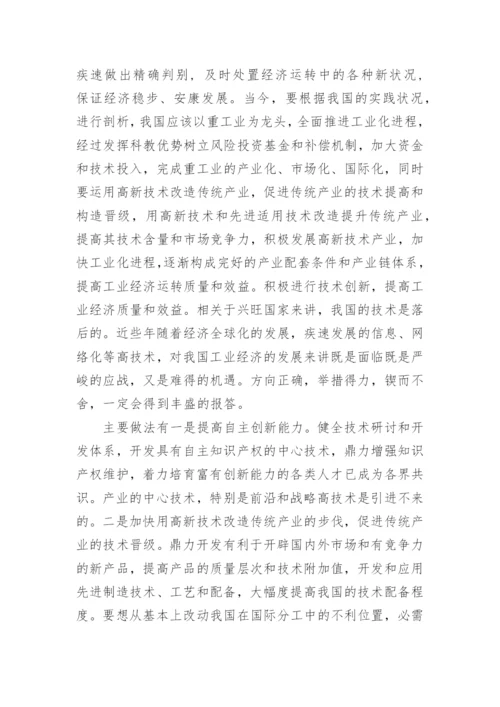 疾速做出精确判别，及时处置经济运转中的各种新状况，保证经济稳步、安康发展。当今，要根据我国的实践状况，进行剖析，我国应该以重工业为龙头，全面推进工业化进程，经过发挥科教优势树立风险投资基金和补偿机制，加大资金和技术投入，完成重工业的产业化、市场化、国际化，同时要运用高新技术改造传统产业，促进传统产业的技术提高和构造晋级，用高新技术和先进适用技术改造提升传统产业，提高其技术含量和市场竞争力，积极发展高新技术产业，加快工业化进程，逐渐构成完好的产业配套条件和产业链体系，提高工业经济运转质量和效益。积极进行技术创新，提高工业经济质量和效益。相关于兴旺国家来讲，我国的技术是落后的。近些年随着经济全球化的发展，疾速发展的信息、网络化等高技术，对我国工业经济的发展来讲既是面临既是严峻的应战，又是难得的机遇。方向正确，举措得力，锲而不舍，一定会得到丰盛的报答。

主要做法有一是提高自主创新能力。健全技术研讨和开发体系，开发具有自主知识产权的中心技术，鼎力增强知识产权维护，着力培育富有创新能力的各类人才已成为各界共识。产业的中心技术，特别是前沿和战略高技术是引进不来的。二是加快用高新技术改造传统产业的步伐，促进传统产业的技术晋级。鼎力开发有利于开辟国内外市场和有竞争力的新产品，提高产品的质量层次和技术附加值，开发和应用先进制造技术、工艺和配备，大幅度提高我国的技术配备程度。要想从基本上改动我国在国际分工中的不利位置，必需